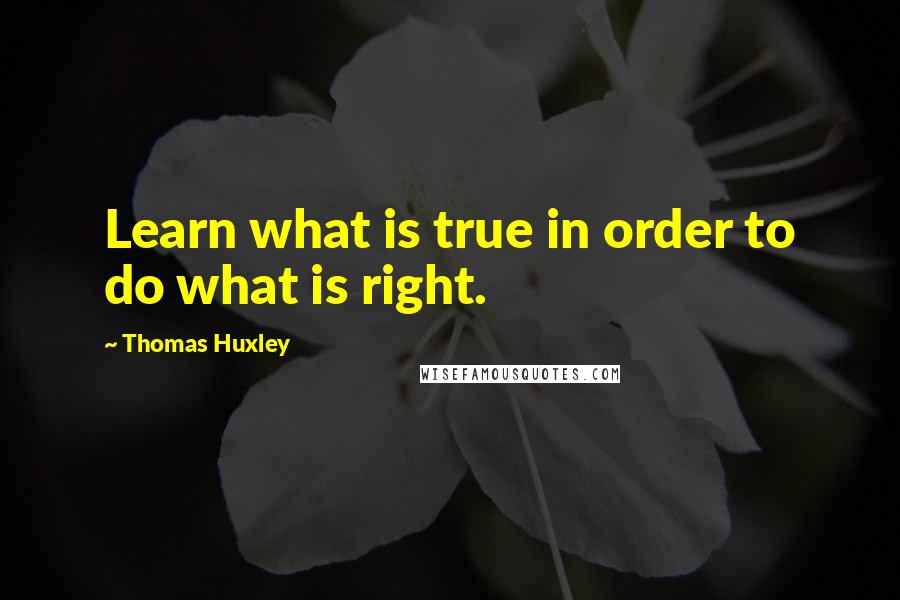 Learn what is true in order to do what is right.

~ Thomas Huxley

WISEFAMOUSQUOTES.COM